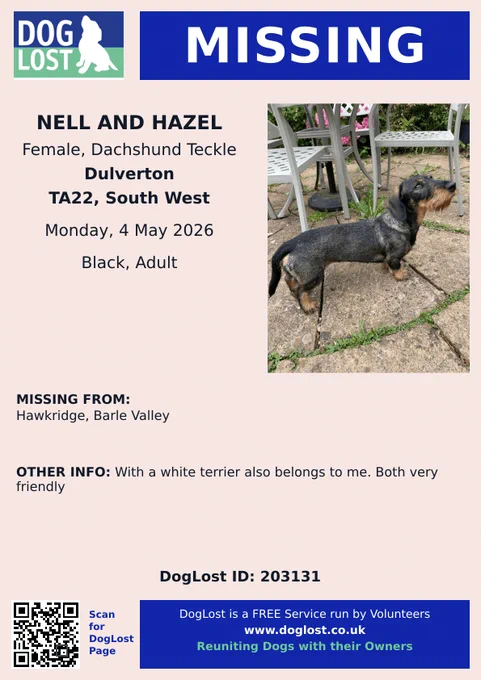 DOG
LOST

MISSING

NELL AND HAZEL
Female, Dachshund Teckle
Dulverton
TA22, South West
Monday, 4 May 2026
Black, Adult

MISSING FROM:
Hawkridge, Barle Valley

OTHER INFO: With a white terrier also belongs to me. Both very friendly

DogLost ID: 203131

Scan
for
DogLost
Page

DogLost is a FREE Service run by Volunteers
www.doglost.co.uk
Reuniting Dogs with their Owners